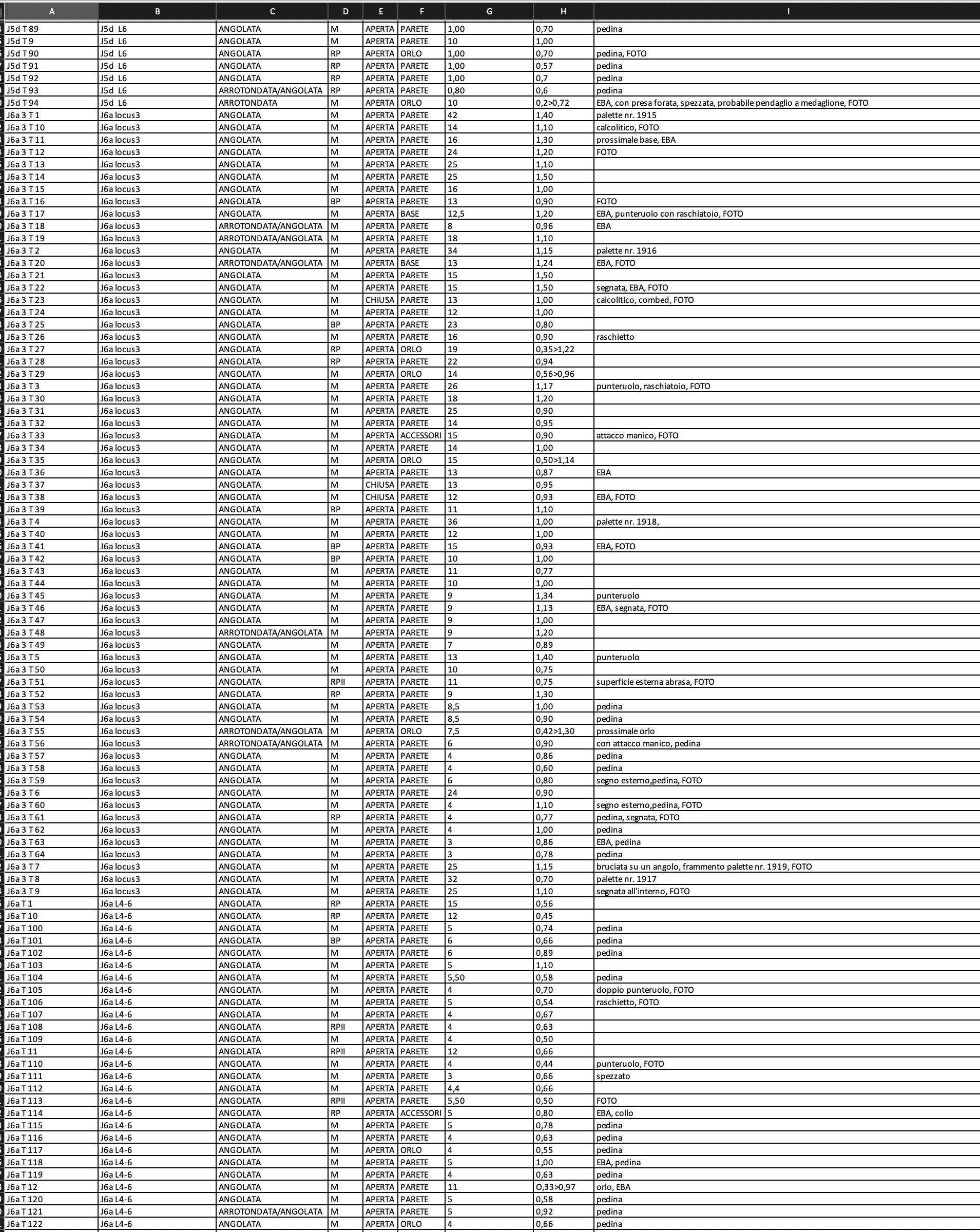 | A | B | C | D | E | F | G | H | I |
|---|---|---|---|---|---|---|---|---|
| J5d T 89 | J5d L6 | ANGOLATA | M | APERTA | PARETE | 1,00 | 0,70 | pedina |
| J5d T 9 | J5d L6 | ANGOLATA | M | APERTA | PARETE | 10 | 1,00 | |
| J5d T 90 | J5d L6 | ANGOLATA | RP | APERTA | ORLO | 1,00 | 0,70 | pedina, FOTO |
| J5d T 91 | J5d L6 | ANGOLATA | RP | APERTA | PARETE | 1,00 | 0,57 | pedina |
| J5d T 92 | J5d L6 | ANGOLATA | RP | APERTA | PARETE | 1,00 | 0,7 | pedina |
| J5d T 93 | J5d L6 | ARROTONDATA/ANGOLATA | RP | APERTA | PARETE | 0,80 | 0,6 | pedina |
| J5d T 94 | J5d L6 | ARROTONDATA | M | APERTA | ORLO | 10 | 0,2>0,72 | EBA, con presa forata, spezzata, probabile pendaglio a medaglione, FOTO |
| J6a 3 T 1 | J6a locus3 | ANGOLATA | M | APERTA | PARETE | 42 | 1,40 | palette nr. 1915 |
| J6a 3 T 10 | J6a locus3 | ANGOLATA | M | APERTA | PARETE | 14 | 1,10 | calcolitico, FOTO |
| J6a 3 T 11 | J6a locus3 | ANGOLATA | M | APERTA | PARETE | 16 | 1,30 | prossimale base, EBA |
| J6a 3 T 12 | J6a locus3 | ANGOLATA | M | APERTA | PARETE | 24 | 1,20 | FOTO |
| J6a 3 T 13 | J6a locus3 | ANGOLATA | M | APERTA | PARETE | 25 | 1,10 | |
| J6a 3 T 14 | J6a locus3 | ANGOLATA | M | APERTA | PARETE | 25 | 1,50 | |
| J6a 3 T 15 | J6a locus3 | ANGOLATA | M | APERTA | PARETE | 16 | 1,00 | |
| J6a 3 T 16 | J6a locus3 | ANGOLATA | BP | APERTA | PARETE | 13 | 0,90 | FOTO |
| J6a 3 T 17 | J6a locus3 | ANGOLATA | M | APERTA | BASE | 12,5 | 1,20 | EBA, punteruolo con raschiatoio, FOTO |
| J6a 3 T 18 | J6a locus3 | ARROTONDATA/ANGOLATA | M | APERTA | PARETE | 8 | 0,96 | EBA |
| J6a 3 T 19 | J6a locus3 | ARROTONDATA/ANGOLATA | M | APERTA | PARETE | 18 | 1,10 | |
| J6a 3 T 2 | J6a locus3 | ANGOLATA | M | APERTA | PARETE | 34 | 1,15 | palette nr. 1916 |
| J6a 3 T 20 | J6a locus3 | ARROTONDATA/ANGOLATA | M | APERTA | BASE | 13 | 1,24 | EBA, FOTO |
| J6a 3 T 21 | J6a locus3 | ANGOLATA | M | APERTA | PARETE | 15 | 1,50 | |
| J6a 3 T 22 | J6a locus3 | ANGOLATA | M | APERTA | PARETE | 15 | 1,50 | segnata, EBA, FOTO |
| J6a 3 T 23 | J6a locus3 | ANGOLATA | M | CHIUSA | PARETE | 13 | 1,00 | calcolitico, combed, FOTO |
| J6a 3 T 24 | J6a locus3 | ANGOLATA | M | APERTA | PARETE | 12 | 1,00 | |
| J6a 3 T 25 | J6a locus3 | ANGOLATA | BP | APERTA | PARETE | 23 | 0,80 | |
| J6a 3 T 26 | J6a locus3 | ANGOLATA | M | APERTA | PARETE | 16 | 0,90 | raschietto |
| J6a 3 T 27 | J6a locus3 | ANGOLATA | RP | APERTA | ORLO | 19 | 0,35>1,22 | |
| J6a 3 T 28 | J6a locus3 | ANGOLATA | RP | APERTA | PARETE | 22 | 0,94 | |
| J6a 3 T 29 | J6a locus3 | ANGOLATA | M | APERTA | ORLO | 14 | 0,56>0,96 | |
| J6a 3 T 3 | J6a locus3 | ANGOLATA | M | APERTA | PARETE | 26 | 1,17 | punteruolo, raschiatoio, FOTO |
| J6a 3 T 30 | J6a locus3 | ANGOLATA | M | APERTA | PARETE | 18 | 1,20 | |
| J6a 3 T 31 | J6a locus3 | ANGOLATA | M | APERTA | PARETE | 25 | 0,90 | |
| J6a 3 T 32 | J6a locus3 | ANGOLATA | M | APERTA | PARETE | 14 | 0,95 | |
| J6a 3 T 33 | J6a locus3 | ANGOLATA | M | APERTA | ACCESSORI | 15 | 0,90 | attacco manico, FOTO |
| J6a 3 T 34 | J6a locus3 | ANGOLATA | M | APERTA | PARETE | 14 | 1,00 | |
| J6a 3 T 35 | J6a locus3 | ANGOLATA | M | APERTA | ORLO | 15 | 0,50>1,14 | |
| J6a 3 T 36 | J6a locus3 | ANGOLATA | M | APERTA | PARETE | 13 | 0,87 | EBA |
| J6a 3 T 37 | J6a locus3 | ANGOLATA | M | CHIUSA | PARETE | 13 | 0,95 | |
| J6a 3 T 38 | J6a locus3 | ANGOLATA | M | CHIUSA | PARETE | 12 | 0,93 | EBA, FOTO |
| J6a 3 T 39 | J6a locus3 | ANGOLATA | RP | APERTA | PARETE | 11 | 1,10 | |
| J6a 3 T 4 | J6a locus3 | ANGOLATA | M | APERTA | PARETE | 36 | 1,00 | palette nr. 1918, |
| J6a 3 T 40 | J6a locus3 | ANGOLATA | M | APERTA | PARETE | 12 | 1,00 | |
| J6a 3 T 41 | J6a locus3 | ANGOLATA | BP | APERTA | PARETE | 15 | 0,93 | EBA, FOTO |
| J6a 3 T 42 | J6a locus3 | ANGOLATA | BP | APERTA | PARETE | 10 | 1,00 | |
| J6a 3 T 43 | J6a locus3 | ANGOLATA | M | APERTA | PARETE | 11 | 0,77 | |
| J6a 3 T 44 | J6a locus3 | ANGOLATA | M | APERTA | PARETE | 10 | 1,00 | |
| J6a 3 T 45 | J6a locus3 | ANGOLATA | M | APERTA | PARETE | 9 | 1,34 | punteruolo |
| J6a 3 T 46 | J6a locus3 | ANGOLATA | M | APERTA | PARETE | 9 | 1,13 | EBA, segnata, FOTO |
| J6a 3 T 47 | J6a locus3 | ANGOLATA | M | APERTA | PARETE | 9 | 1,00 | |
| J6a 3 T 48 | J6a locus3 | ARROTONDATA/ANGOLATA | M | APERTA | PARETE | 9 | 1,20 | |
| J6a 3 T 49 | J6a locus3 | ANGOLATA | M | APERTA | PARETE | 7 | 0,89 | |
| J6a 3 T 5 | J6a locus3 | ANGOLATA | M | APERTA | PARETE | 13 | 1,40 | punteruolo |
| J6a 3 T 50 | J6a locus3 | ANGOLATA | M | APERTA | PARETE | 10 | 0,75 | |
| J6a 3 T 51 | J6a locus3 | ANGOLATA | RPII | APERTA | PARETE | 11 | 0,75 | superficie esterna abrasa, FOTO |
| J6a 3 T 52 | J6a locus3 | ANGOLATA | RP | APERTA | PARETE | 9 | 1,30 | |
| J6a 3 T 53 | J6a locus3 | ANGOLATA | M | APERTA | PARETE | 8,5 | 1,00 | pedina |
| J6a 3 T 54 | J6a locus3 | ANGOLATA | M | APERTA | PARETE | 8,5 | 0,90 | pedina |
| J6a 3 T 55 | J6a locus3 | ARROTONDATA/ANGOLATA | M | APERTA | ORLO | 7,5 | 0,42>1,30 | prossimale orlo |
| J6a 3 T 56 | J6a locus3 | ARROTONDATA/ANGOLATA | M | APERTA | PARETE | 6 | 0,90 | con attacco manico, pedina |
| J6a 3 T 57 | J6a locus3 | ANGOLATA | M | APERTA | PARETE | 4 | 0,86 | pedina |
| J6a 3 T 58 | J6a locus3 | ANGOLATA | M | APERTA | PARETE | 4 | 0,60 | pedina |
| J6a 3 T 59 | J6a locus3 | ANGOLATA | M | APERTA | PARETE | 6 | 0,80 | segno esterno,pedina, FOTO |
| J6a 3 T 6 | J6a locus3 | ANGOLATA | M | APERTA | PARETE | 24 | 0,90 | |
| J6a 3 T 60 | J6a locus3 | ANGOLATA | M | APERTA | PARETE | 4 | 1,10 | segno esterno,pedina, FOTO |
| J6a 3 T 61 | J6a locus3 | ANGOLATA | RP | APERTA | PARETE | 4 | 0,77 | pedina, segnata, FOTO |
| J6a 3 T 62 | J6a locus3 | ANGOLATA | M | APERTA | PARETE | 4 | 1,00 | pedina |
| J6a 3 T 63 | J6a locus3 | ANGOLATA | M | APERTA | PARETE | 3 | 0,86 | EBA, pedina |
| J6a 3 T 64 | J6a locus3 | ANGOLATA | M | APERTA | PARETE | 3 | 0,78 | pedina |
| J6a 3 T 7 | J6a locus3 | ANGOLATA | M | APERTA | PARETE | 25 | 1,15 | bruciata su un angolo, frammento palette nr. 1919, FOTO |
| J6a 3 T 8 | J6a locus3 | ANGOLATA | M | APERTA | PARETE | 32 | 0,70 | palette nr. 1917 |
| J6a 3 T 9 | J6a locus3 | ANGOLATA | M | APERTA | PARETE | 25 | 1,10 | segnata all'interno, FOTO |
| J6a T 1 | J6a L4-6 | ANGOLATA | RP | APERTA | PARETE | 15 | 0,56 | |
| J6a T 10 | J6a L4-6 | ANGOLATA | RP | APERTA | PARETE | 12 | 0,45 | |
| J6a T 100 | J6a L4-6 | ANGOLATA | M | APERTA | PARETE | 5 | 0,74 | pedina |
| J6a T 101 | J6a L4-6 | ANGOLATA | BP | APERTA | PARETE | 6 | 0,66 | pedina |
| J6a T 102 | J6a L4-6 | ANGOLATA | M | APERTA | PARETE | 6 | 0,89 | pedina |
| J6a T 103 | J6a L4-6 | ANGOLATA | M | APERTA | PARETE | 5 | 1,10 | |
| J6a T 104 | J6a L4-6 | ANGOLATA | M | APERTA | PARETE | 5,50 | 0,58 | pedina |
| J6a T 105 | J6a L4-6 | ANGOLATA | M | APERTA | PARETE | 4 | 0,70 | doppio punteruolo, FOTO |
| J6a T 106 | J6a L4-6 | ANGOLATA | M | APERTA | PARETE | 5 | 0,54 | raschietto, FOTO |
| J6a T 107 | J6a L4-6 | ANGOLATA | M | APERTA | PARETE | 4 | 0,67 | |
| J6a T 108 | J6a L4-6 | ANGOLATA | RPII | APERTA | PARETE | 4 | 0,63 | |
| J6a T 109 | J6a L4-6 | ANGOLATA | M | APERTA | PARETE | 4 | 0,50 | |
| J6a T 11 | J6a L4-6 | ANGOLATA | RPII | APERTA | PARETE | 12 | 0,66 | |
| J6a T 110 | J6a L4-6 | ANGOLATA | M | APERTA | PARETE | 4 | 0,44 | punteruolo, FOTO |
| J6a T 111 | J6a L4-6 | ANGOLATA | M | APERTA | PARETE | 3 | 0,66 | spezzato |
| J6a T 112 | J6a L4-6 | ANGOLATA | M | APERTA | PARETE | 4,4 | 0,66 | |
| J6a T 113 | J6a L4-6 | ANGOLATA | RPII | APERTA | PARETE | 5,50 | 0,50 | FOTO |
| J6a T 114 | J6a L4-6 | ANGOLATA | RP | APERTA | ACCESSORI | 5 | 0,80 | EBA, collo |
| J6a T 115 | J6a L4-6 | ANGOLATA | M | APERTA | PARETE | 5 | 0,78 | pedina |
| J6a T 116 | J6a L4-6 | ANGOLATA | M | APERTA | PARETE | 4 | 0,63 | pedina |
| J6a T 117 | J6a L4-6 | ANGOLATA | M | APERTA | ORLO | 4 | 0,55 | pedina |
| J6a T 118 | J6a L4-6 | ANGOLATA | M | APERTA | PARETE | 5 | 1,00 | EBA, pedina |
| J6a T 119 | J6a L4-6 | ANGOLATA | M | APERTA | PARETE | 4 | 0,63 | pedina |
| J6a T 12 | J6a L4-6 | ANGOLATA | M | APERTA | PARETE | 11 | O,33>0,97 | orlo, EBA |
| J6a T 120 | J6a L4-6 | ANGOLATA | M | APERTA | PARETE | 5 | 0,58 | pedina |
| J6a T 121 | J6a L4-6 | ARROTONDATA/ANGOLATA | M | APERTA | PARETE | 5 | 0,92 | pedina |
| J6a T 122 | J6a L4-6 | ANGOLATA | M | APERTA | ORLO | 4 | 0,66 | pedina |